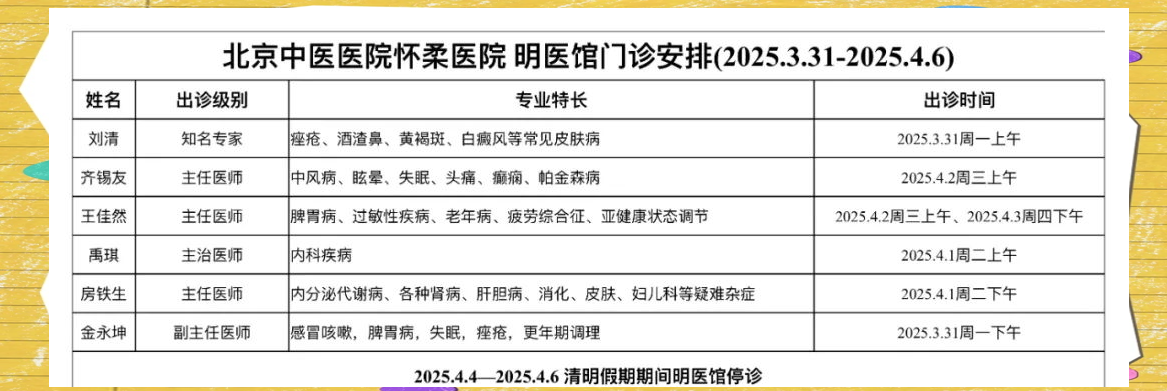 北京中医医院怀柔医院 明医馆门诊安排(2025.3.31-2025.4.6)

| 姓名 | 出诊级别 | 专业特长 | 出诊时间 |
|---|---|---|---|
| 刘清 | 知名专家 | 痤疮、酒渣鼻、黄褐斑、白癜风等常见皮肤病 | 2025.3.31周一上午 |
| 齐锡友 | 主任医师 | 中风病、眩晕、失眠、头痛、癫痫、帕金森病 | 2025.4.2周三上午 |
| 王佳然 | 主任医师 | 脾胃病、过敏性疾病、老年病、疲劳综合征、亚健康状态调节 | 2025.4.2周三上午、2025.4.3周四下午 |
| 禹琪 | 主治医师 | 内科疾病 | 2025.4.1周二上午 |
| 房铁生 | 主任医师 | 内分泌代谢病、各种肾病、肝胆病、消化、皮肤、妇儿科等疑难杂症 | 2025.4.1周二下午 |
| 金永坤 | 副主任医师 | 感冒咳嗽，脾胃病，失眠，痤疮，更年期调理 | 2025.3.31周一下午 |

2025.4.4—2025.4.6 清明假期期间明医馆停诊